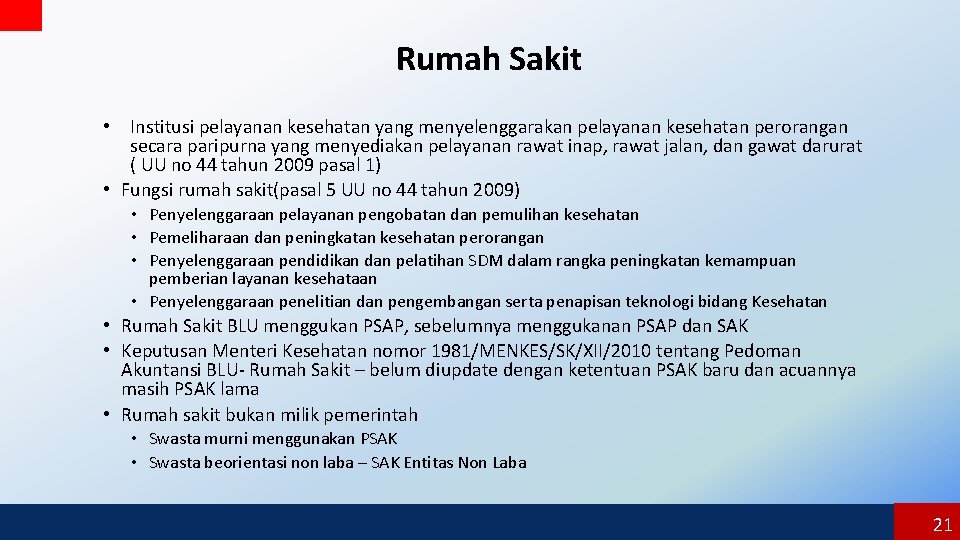 Rumah Sakit

• Institusi pelayanan kesehatan yang menyelenggarakan pelayanan kesehatan perorangan secara paripurna yang menyediakan pelayanan rawat inap, rawat jalan, dan gawat darurat ( UU no 44 tahun 2009 pasal 1)
• Fungsi rumah sakit(pasal 5 UU no 44 tahun 2009)
  • Penyelenggaraan pelayanan pengobatan dan pemulihan kesehatan
  • Pemeliharaan dan peningkatan kesehatan perorangan
  • Penyelenggaraan pendidikan dan pelatihan SDM dalam rangka peningkatan kemampuan pemberian layanan kesehataan
  • Penyelenggaraan penelitian dan pengembangan serta penapisan teknologi bidang Kesehatan
• Rumah Sakit BLU menggukan PSAP, sebelumnya menggukanan PSAP dan SAK
• Keputusan Menteri Kesehatan nomor 1981/MENKES/SK/XII/2010 tentang Pedoman Akuntansi BLU- Rumah Sakit – belum diupdate dengan ketentuan PSAK baru dan acuannya masih PSAK lama
• Rumah sakit bukan milik pemerintah
  • Swasta murni menggunakan PSAK
  • Swasta beorientasi non laba – SAK Entitas Non Laba

21